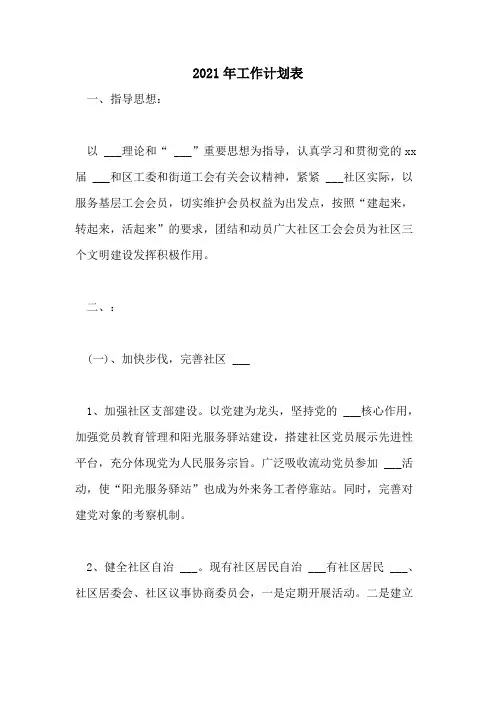 2021年工作计划表

一、指导思想：

以 ___理论和“ ___”重要思想为指导，认真学习和贯彻党的xx届 ___和区工委和街道工会有关会议精神，紧紧 ___社区实际，以服务基层工会会员，切实维护会员权益为出发点，按照“建起来，转起来，活起来”的要求，团结和动员广大社区工会会员为社区三个文明建设发挥积极作用。

二、：

(一)、加快步伐，完善社区 ___

1、加强社区支部建设。以党建为龙头，坚持党的 ___核心作用，加强党员教育管理和阳光服务驿站建设，搭建社区党员展示先进性平台，充分体现党为人民服务宗旨。广泛吸收流动党员参加 ___活动，使“阳光服务驿站”也成为外来务工者停靠站。同时，完善对建党对象的考察机制。

2、健全社区自治 ___。现有社区居民自治 ___有社区居民 ___、社区居委会、社区议事协商委员会，一是定期开展活动。二是建立